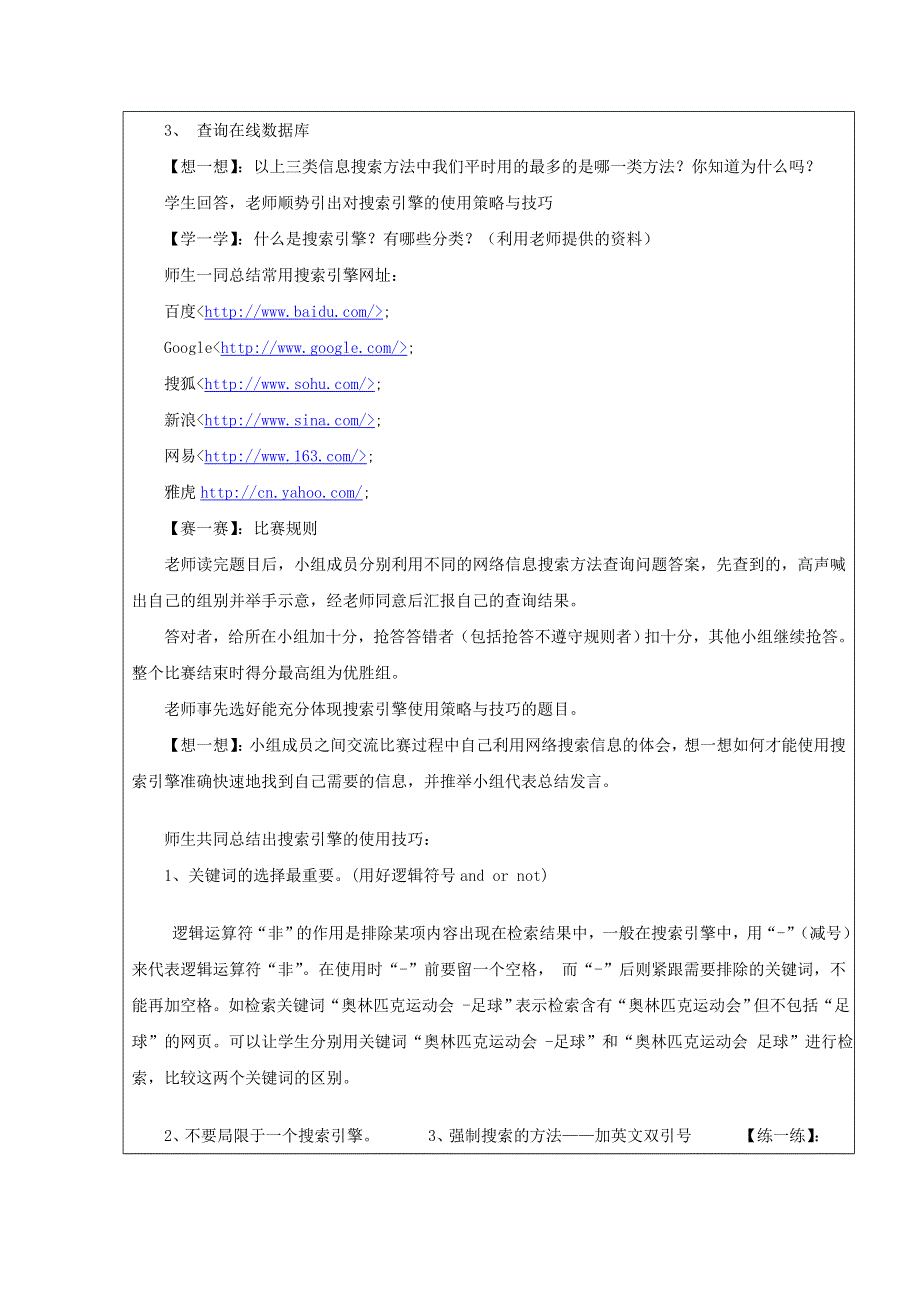 3、 查询在线数据库

【想一想】：以上三类信息搜索方法中我们平时用的最多的是哪一类方法？你知道为什么吗？

学生回答，老师顺势引出对搜索引擎的使用策略与技巧

【学一学】：什么是搜索引擎？有哪些分类？（利用老师提供的资料）

师生一同总结常用搜索引擎网址：

百度<http://www.baidu.com/>;

Google<http://www.google.com/>;

搜狐<http://www.sohu.com/>;

新浪<http://www.sina.com/>;

网易<http://www.163.com/>;

雅虎 http://cn.yahoo.com/;

【赛一赛】：比赛规则

老师读完题目后，小组成员分别利用不同的网络信息搜索方法查询问题答案，先查到的，高声喊出自己的组别并举手示意，经老师同意后汇报自己的查询结果。

答对者，给所在小组加十分，抢答答错者（包括抢答不遵守规则者）扣十分，其他小组继续抢答。整个比赛结束时得分最高组为优胜组。

老师事先选好能充分体现搜索引擎使用策略与技巧的题目。

【想一想】：小组成员之间交流比赛过程中自己利用网络搜索信息的体会，想一想如何才能使用搜索引擎准确快速地找到自己需要的信息，并推举小组代表总结发言。

师生共同总结出搜索引擎的使用技巧：

1、关键词的选择最重要。(用好逻辑符号 and or not)

逻辑运算符“非”的作用是排除某项内容出现在检索结果中，一般在搜索引擎中，用“-”(减号)来代表逻辑运算符“非”。在使用时“-”前要留一个空格， 而“-”后则紧跟需要排除的关键词，不能再加空格。如检索关键词“奥林匹克运动会 -足球”表示检索含有“奥林匹克运动会”但不包括“足球”的网页。可以让学生分别用关键词“奥林匹克运动会 -足球”和“奥林匹克运动会 足球”进行检索，比较这两个关键词的区别。

2、不要局限于一个搜索引擎。 3、强制搜索的方法——加英文双引号 【练一练】: